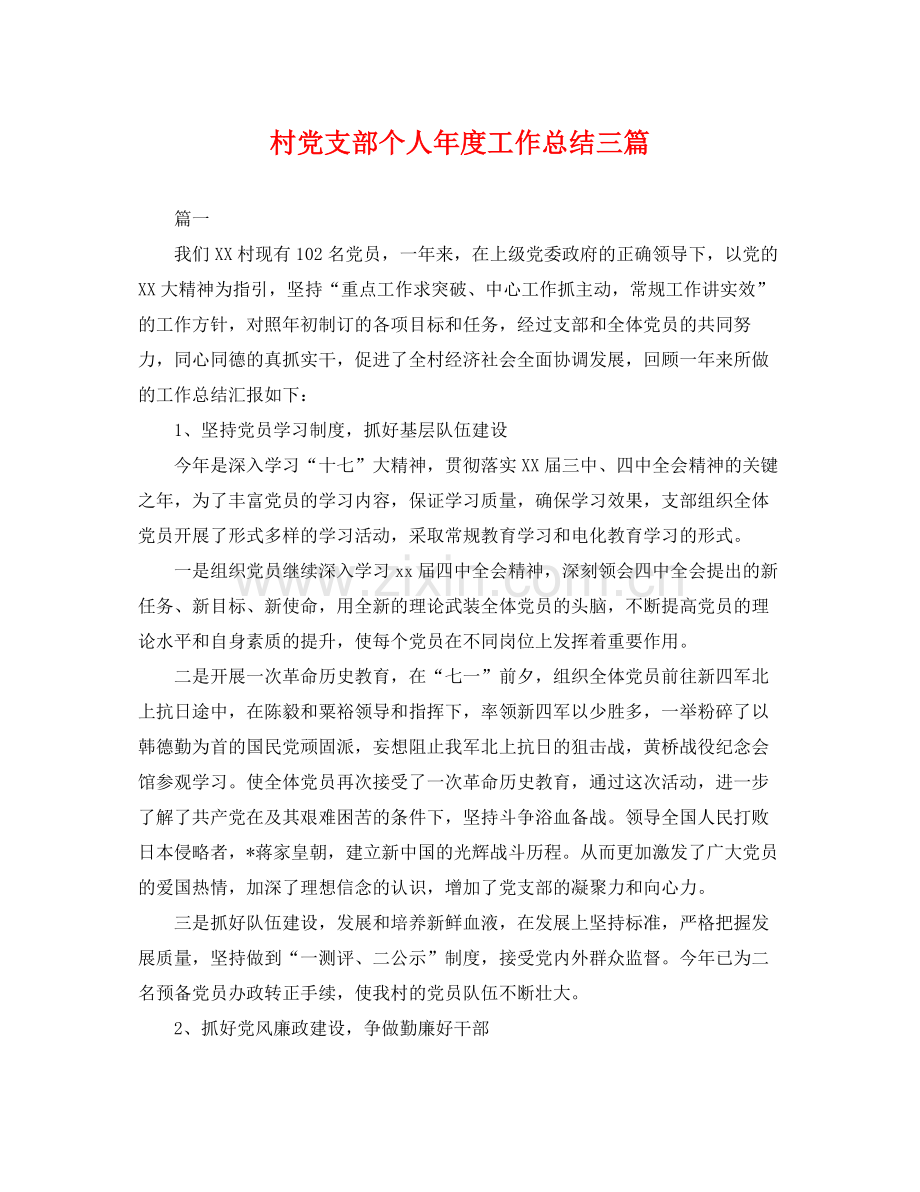 村党支部个人年度工作总结三篇

篇一

我们XX村现有102名党员，一年来，在上级党委政府的正确领导下，以党的XX大精神为指引，坚持“重点工作求突破、中心工作抓主动，常规工作讲实效”的工作方针，对照年初制订的各项目标和任务，经过支部和全体党员的共同努力，同心同德的真抓实干，促进了全村经济社会全面协调发展，回顾一年来所做的工作总结汇报如下：

1、坚持党员学习制度，抓好基层队伍建设

今年是深入学习“十七”大精神，贯彻落实XX届三中、四中全会精神的关键之年，为了丰富党员的学习内容，保证学习质量，确保学习效果，支部组织全体党员开展了形式多样的学习活动，采取常规教育学习和电化教育学习的形式。

一是组织党员继续深入学习xx届四中全会精神，深刻领会四中全会提出的新任务、新目标、新使命，用全新的理论武装全体党员的头脑，不断提高党员的理论水平和自身素质的提升，使每个党员在不同岗位上发挥着重要作用。

二是开展一次革命历史教育，在“七一”前夕，组织全体党员前往新四军北上抗日途中，在陈毅和粟裕领导和指挥下，率领新四军以少胜多，一举粉碎了以韩德勤为首的国民党顽固派，妄想阻止我军北上抗日的狙击战，黄桥战役纪念会馆参观学习。使全体党员再次接受了一次革命历史教育，通过这次活动，进一步了解了共产党在及其艰难困苦的条件下，坚持斗争浴血备战。领导全国人民打败日本侵略者，*蒋家皇朝，建立新中国的光辉战斗历程。从而更加激发了广大党员的爱国热情，加深了理想信念的认识，增加了党支部的凝聚力和向心力。

三是抓好队伍建设，发展和培养新鲜血液，在发展上坚持标准，严格把握发展质量，坚持做到“一测评、二公示”制度，接受党内外群众监督。今年已为二名预备党员办政转正手续，使我村的党员队伍不断壮大。

2、抓好党风廉政建设，争做勤廉好干部

www.zixin.com.cn